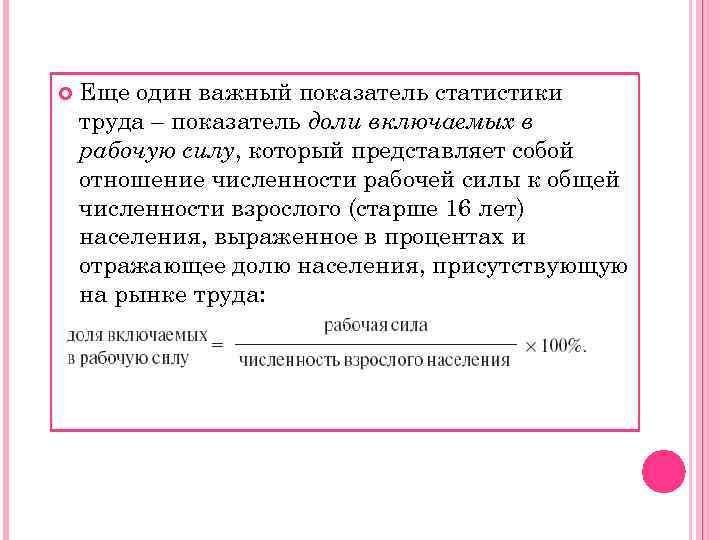 Еще один важный показатель статистики труда – показатель доли включаемых в рабочую силу, который представляет собой отношение численности рабочей силы к общей численности взрослого (старше 16 лет) населения, выраженное в процентах и отражающее долю населения, присутствующую на рынке труда:

$\text{доля включаемых в рабочую силу} = \frac{\text{рабочая сила}}{\text{численность взрослого населения}} \times 100\%.$